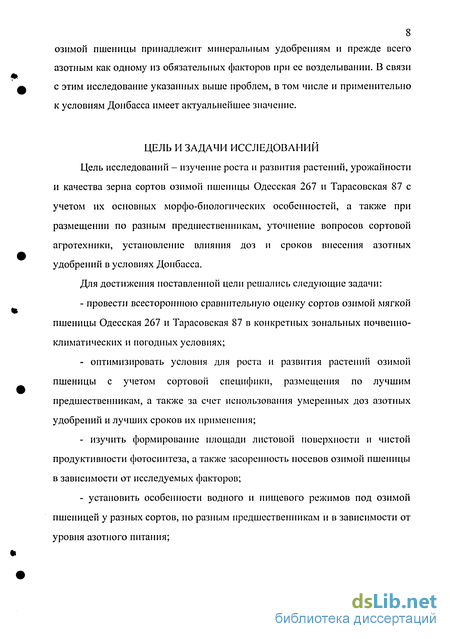 8

озимой пшеницы принадлежит минеральным удобрениям и прежде всего азотным как одному из обязательных факторов при ее возделывании. В связи с этим исследование указанных выше проблем, в том числе и применительно к условиям Донбасса имеет актуальнейшее значение.

ЦЕЛЬ И ЗАДАЧИ ИССЛЕДОВАНИЙ

Цель исследований – изучение роста и развития растений, урожайности и качества зерна сортов озимой пшеницы Одесская 267 и Тарасовская 87 с учетом их основных морфо-биологических особенностей, а также при размещении по разным предшественникам, уточнение вопросов сортовой агротехники, установление влияния доз и сроков внесения азотных удобрений в условиях Донбасса.

Для достижения поставленной цели решались следующие задачи:

- провести всестороннюю сравнительную оценку сортов озимой мягкой пшеницы Одесская 267 и Тарасовская 87 в конкретных зональных почвенно-климатических и погодных условиях;

- оптимизировать условия для роста и развития растений озимой пшеницы с учетом сортовой специфики, размещения по лучшим предшественникам, а также за счет использования умеренных доз азотных удобрений и лучших сроков их применения;

- изучить формирование площади листовой поверхности и чистой продуктивности фотосинтеза, а также засоренность посевов озимой пшеницы в зависимости от исследуемых факторов;

- установить особенности водного и пищевого режимов под озимой пшеницей у разных сортов, по разным предшественникам и в зависимости от уровня азотного питания;

dsLib.net
библиотека диссертаций